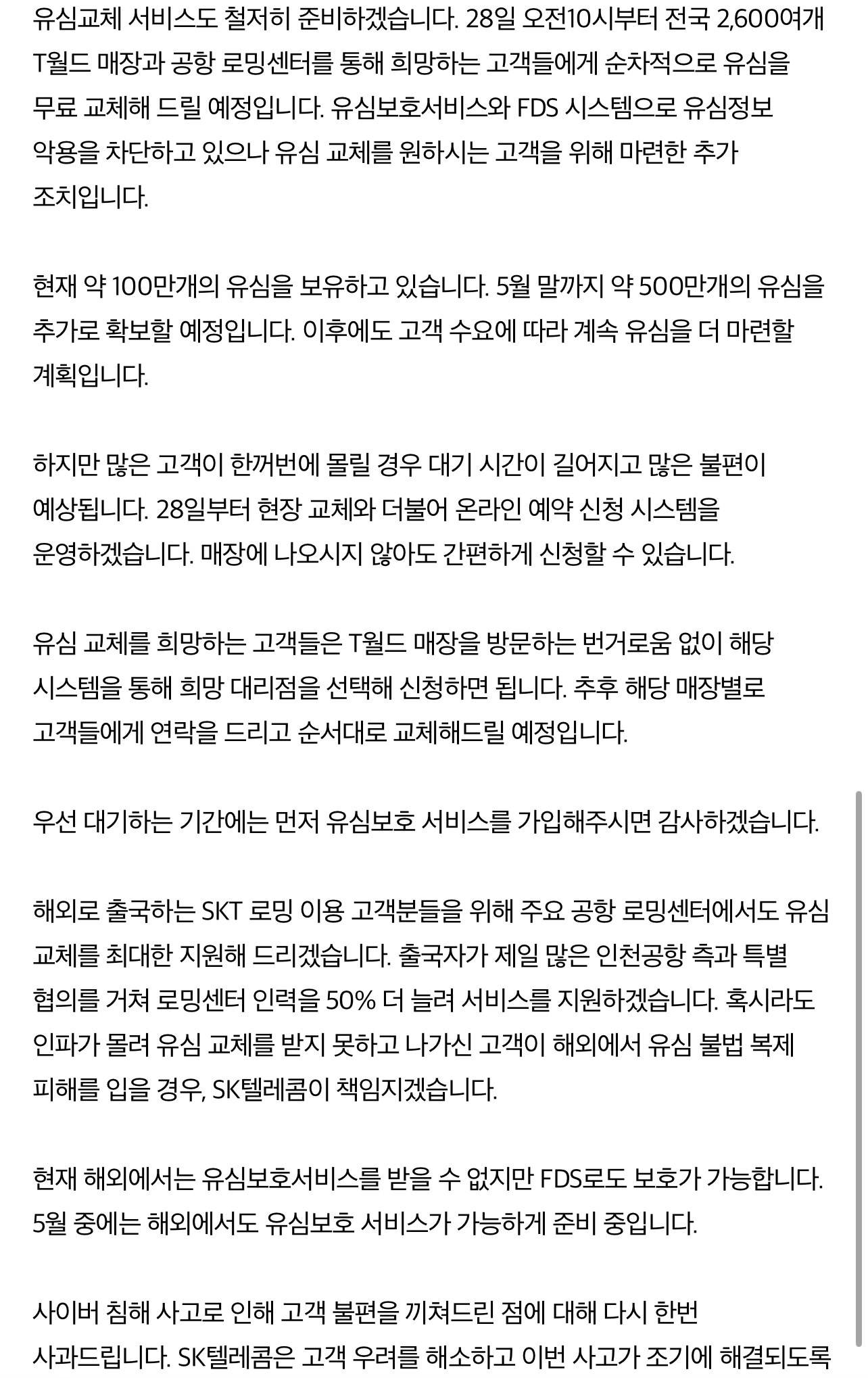 유심교체 서비스도 철저히 준비하겠습니다. 28일 오전10시부터 전국 2,600여개 T월드 매장과 공항 로밍센터를 통해 희망하는 고객들에게 순차적으로 유심을 무료 교체해 드릴 예정입니다. 유심보호서비스와 FDS 시스템으로 유심정보 악용을 차단하고 있으나 유심 교체를 원하시는 고객을 위해 마련한 추가 조치입니다.

현재 약 100만개의 유심을 보유하고 있습니다. 5월 말까지 약 500만개의 유심을 추가로 확보할 예정입니다. 이후에도 고객 수요에 따라 계속 유심을 더 마련할 계획입니다.

하지만 많은 고객이 한꺼번에 몰릴 경우 대기 시간이 길어지고 많은 불편이 예상됩니다. 28일부터 현장 교체와 더불어 온라인 예약 신청 시스템을 운영하겠습니다. 매장에 나오시지 않아도 간편하게 신청할 수 있습니다.

유심 교체를 희망하는 고객들은 T월드 매장을 방문하는 번거로움 없이 해당 시스템을 통해 희망 대리점을 선택해 신청하면 됩니다. 추후 해당 매장별로 고객들에게 연락을 드리고 순서대로 교체해드릴 예정입니다.

우선 대기하는 기간에는 먼저 유심보호 서비스를 가입해주시면 감사하겠습니다.

해외로 출국하는 SKT 로밍 이용 고객분들을 위해 주요 공항 로밍센터에서도 유심 교체를 최대한 지원해 드리겠습니다. 출국자가 제일 많은 인천공항 측과 특별 협의를 거쳐 로밍센터 인력을 50% 더 늘려 서비스를 지원하겠습니다. 혹시라도 인파가 몰려 유심 교체를 받지 못하고 나가신 고객이 해외에서 유심 불법 복제 피해를 입을 경우, SK텔레콤이 책임지겠습니다.

현재 해외에서는 유심보호서비스를 받을 수 없지만 FDS로도 보호가 가능합니다. 5월 중에는 해외에서도 유심보호 서비스가 가능하게 준비 중입니다.

사이버 침해 사고로 인해 고객 불편을 끼쳐드린 점에 대해 다시 한번 사과드립니다. SK텔레콤은 고객 우려를 해소하고 이번 사고가 조기에 해결되도록